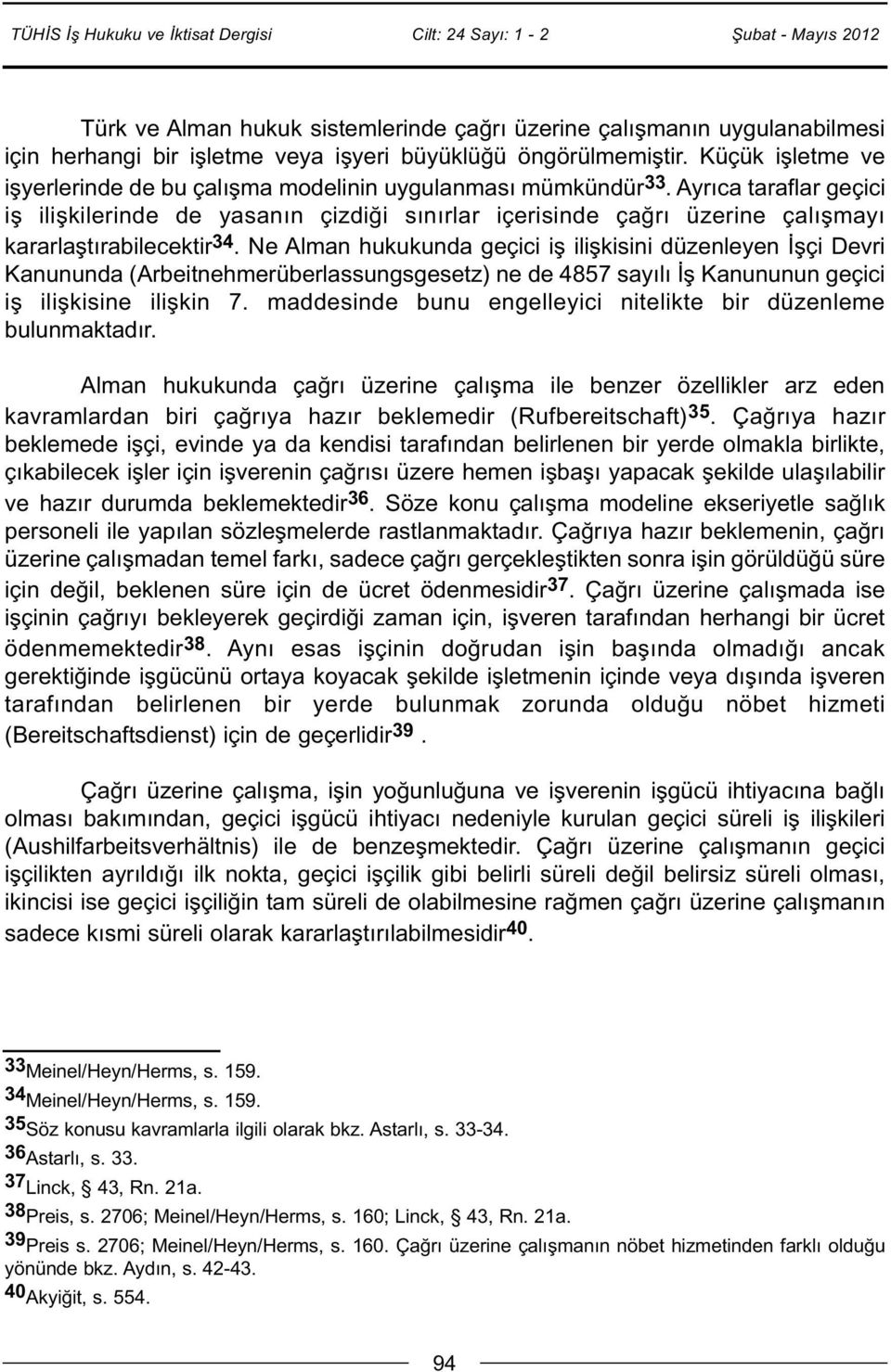 TÜHİS İş Hukuku ve İktisat Dergisi Cilt: 24 Sayı: 1 - 2 Şubat - Mayıs 2012

Türk ve Alman hukuk sistemlerinde çağrı üzerine çalışmanın uygulanabilmesi için herhangi bir işletme veya işyeri büyüklüğü öngörülmemiştir. Küçük işletme ve işyerlerinde de bu çalışma modelinin uygulanması mümkündür$^{33}$. Ayrıca taraflar geçici iş ilişkilerinde de yasanın çizdiği sınırlar içerisinde çağrı üzerine çalışmayı kararlaştırabilecektir$^{34}$. Ne Alman hukukunda geçici iş ilişkisini düzenleyen İşçi Devri Kanununda (Arbeitnehmerüberlassungsgesetz) ne de 4857 sayılı İş Kanununun geçici iş ilişkisine ilişkin 7. maddesinde bunu engelleyici nitelikte bir düzenleme bulunmaktadır.

Alman hukukunda çağrı üzerine çalışma ile benzer özellikler arz eden kavramlardan biri çağrıya hazır beklemedir (Rufbereitschaft)$^{35}$. Çağrıya hazır beklemede işçi, evinde ya da kendisi tarafından belirlenen bir yerde olmakla birlikte, çıkabilecek işler için işverenin çağrısı üzere hemen işbaşı yapacak şekilde ulaşılabilir ve hazır durumda beklemektedir$^{36}$. Söze konu çalışma modeline ekseriyetle sağlık personeli ile yapılan sözleşmelerde rastlanmaktadır. Çağrıya hazır beklemenin, çağrı üzerine çalışmadan temel farkı, sadece çağrı gerçekleştikten sonra işin görüldüğü süre için değil, beklenen süre için de ücret ödenmesidir$^{37}$. Çağrı üzerine çalışmada ise işçinin çağrıyı bekleyerek geçirdiği zaman için, işveren tarafından herhangi bir ücret ödenmemektedir$^{38}$. Aynı esas işçinin doğrudan işin başında olmadığı ancak gerektiğinde işgücünü ortaya koyacak şekilde işletmenin içinde veya dışında işveren tarafından belirlenen bir yerde bulunmak zorunda olduğu nöbet hizmeti (Bereitschaftsdienst) için de geçerlidir$^{39}$ .

Çağrı üzerine çalışma, işin yoğunluğuna ve işverenin işgücü ihtiyacına bağlı olması bakımından, geçici işgücü ihtiyacı nedeniyle kurulan geçici süreli iş ilişkileri (Aushilfarbeitsverhältnis) ile de benzeşmektedir. Çağrı üzerine çalışmanın geçici işçilikten ayrıldığı ilk nokta, geçici işçilik gibi belirli süreli değil belirsiz süreli olması, ikincisi ise geçici işçiliğin tam süreli de olabilmesine rağmen çağrı üzerine çalışmanın sadece kısmi süreli olarak kararlaştırılabilmesidir$^{40}$.

$^{33}$Meinel/Heyn/Herms, s. 159.
$^{34}$Meinel/Heyn/Herms, s. 159.
$^{35}$Söz konusu kavramlarla ilgili olarak bkz. Astarlı, s. 33-34.
$^{36}$Astarlı, s. 33.
$^{37}$Linck, § 43, Rn. 21a.
$^{38}$Preis, s. 2706; Meinel/Heyn/Herms, s. 160; Linck, § 43, Rn. 21a.
$^{39}$Preis s. 2706; Meinel/Heyn/Herms, s. 160. Çağrı üzerine çalışmanın nöbet hizmetinden farklı olduğu yönünde bkz. Aydın, s. 42-43.
$^{40}$Akyiğit, s. 554.

94